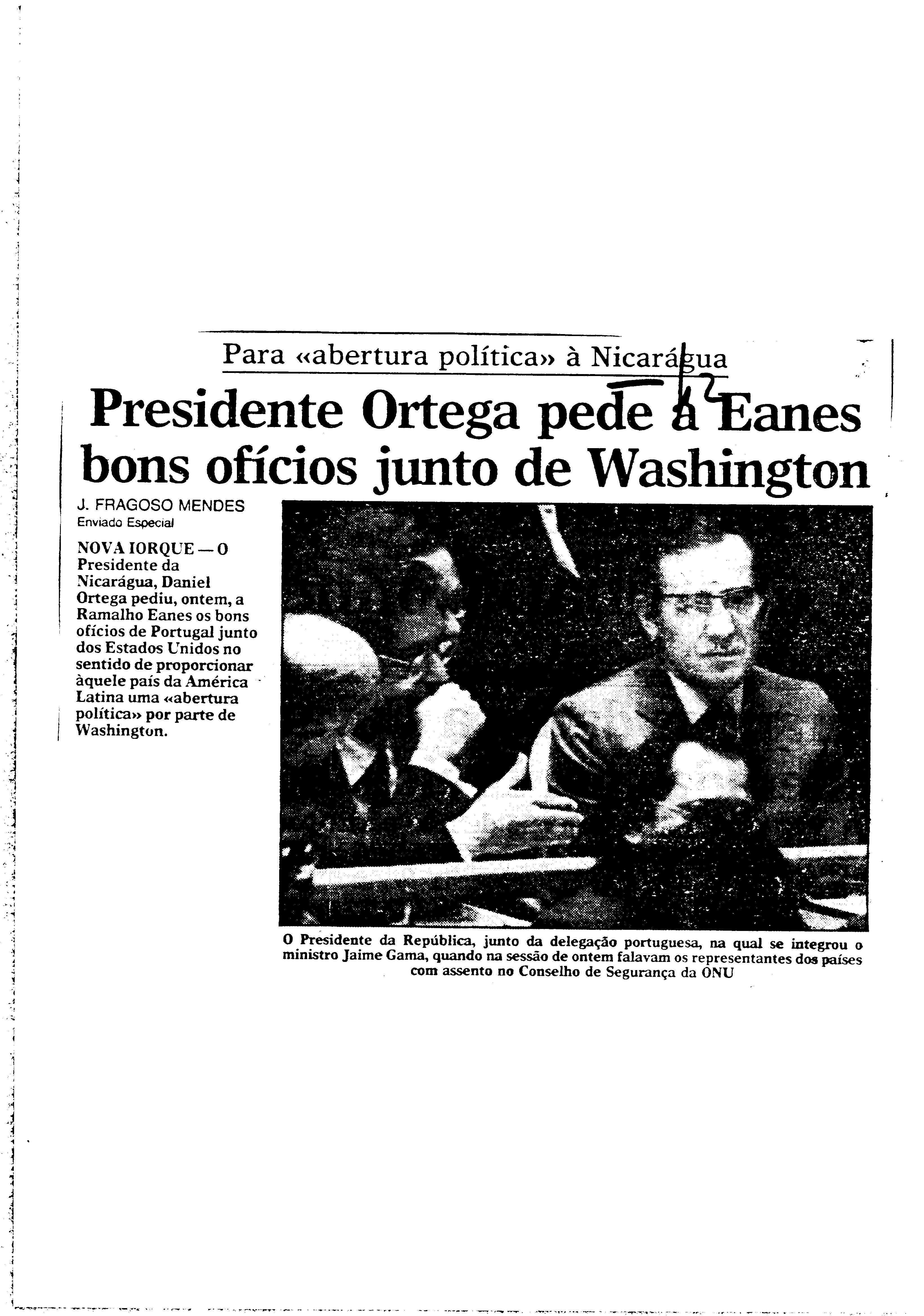 Para «abertura política» à Nicarágua

Presidente Ortega pede a Eanes bons ofícios junto de Washington

J. FRAGOSO MENDES
Enviado Especial

NOVA IORQUE — O Presidente da Nicarágua, Daniel Ortega pediu, ontem, a Ramalho Eanes os bons ofícios de Portugal junto dos Estados Unidos no sentido de proporcionar àquele país da América Latina uma «abertura política» por parte de Washington.

O Presidente da República, junto da delegação portuguesa, na qual se integrou o ministro Jaime Gama, quando na sessão de ontem falavam os representantes dos países com assento no Conselho de Segurança da ONU